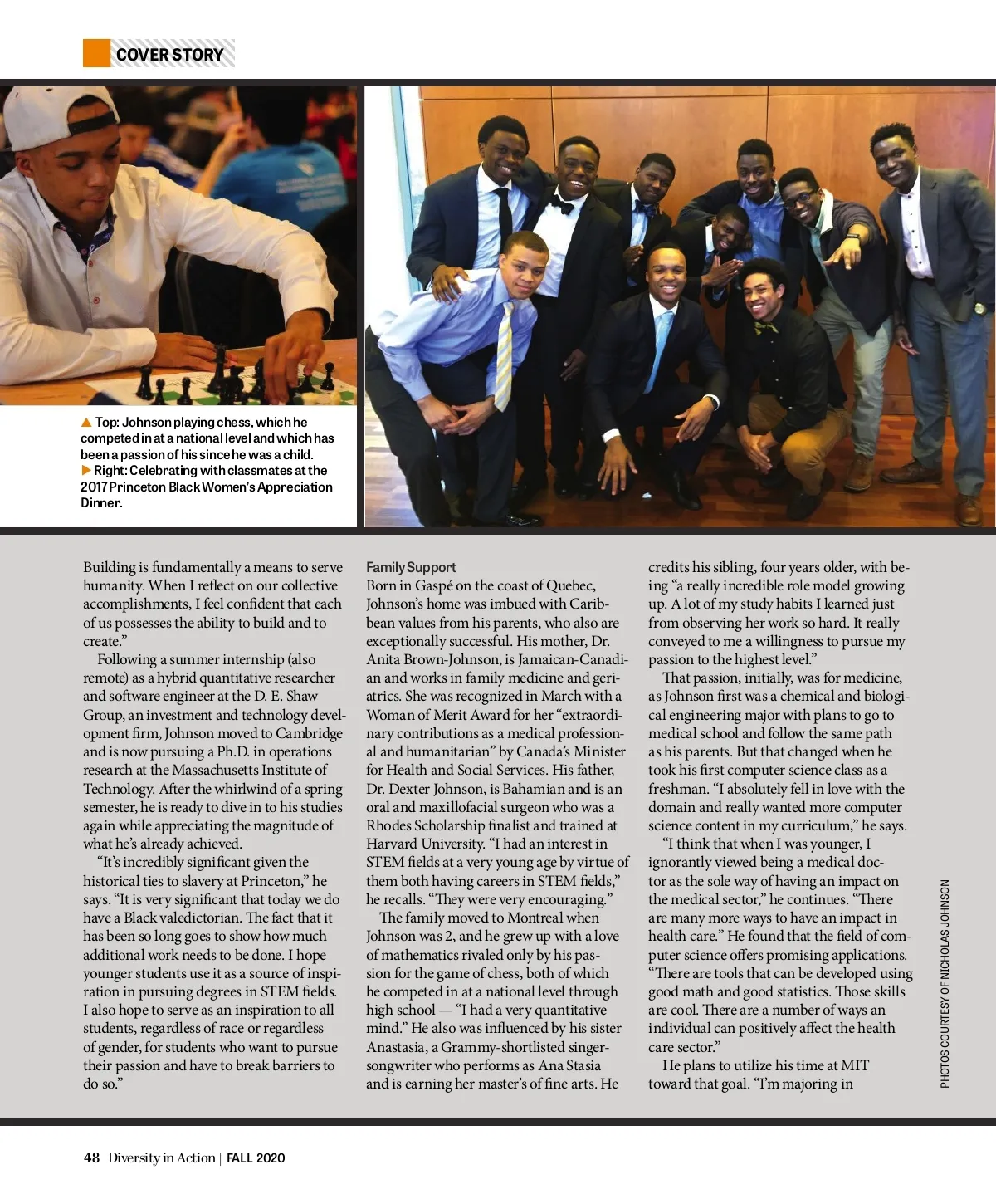 COVER STORY

▲ Top: Johnson playing chess, which he competed in at a national level and which has been a passion of his since he was a child.
▶ Right: Celebrating with classmates at the 2017 Princeton Black Women's Appreciation Dinner.

Building is fundamentally a means to serve humanity. When I reflect on our collective accomplishments, I feel confident that each of us possesses the ability to build and to create."

Following a summer internship (also remote) as a hybrid quantitative researcher and software engineer at the D. E. Shaw Group, an investment and technology development firm, Johnson moved to Cambridge and is now pursuing a Ph.D. in operations research at the Massachusetts Institute of Technology. After the whirlwind of a spring semester, he is ready to dive in to his studies again while appreciating the magnitude of what he's already achieved.

"It's incredibly significant given the historical ties to slavery at Princeton," he says. "It is very significant that today we do have a Black valedictorian. The fact that it has been so long goes to show how much additional work needs to be done. I hope younger students use it as a source of inspiration in pursuing degrees in STEM fields. I also hope to serve as an inspiration to all students, regardless of race or regardless of gender, for students who want to pursue their passion and have to break barriers to do so."

Family Support
Born in Gaspé on the coast of Quebec, Johnson's home was imbued with Caribbean values from his parents, who also are exceptionally successful. His mother, Dr. Anita Brown-Johnson, is Jamaican-Canadian and works in family medicine and geriatrics. She was recognized in March with a Woman of Merit Award for her "extraordinary contributions as a medical professional and humanitarian" by Canada's Minister for Health and Social Services. His father, Dr. Dexter Johnson, is Bahamian and is an oral and maxillofacial surgeon who was a Rhodes Scholarship finalist and trained at Harvard University. "I had an interest in STEM fields at a very young age by virtue of them both having careers in STEM fields," he recalls. "They were very encouraging."

The family moved to Montreal when Johnson was 2, and he grew up with a love of mathematics rivaled only by his passion for the game of chess, both of which he competed in at a national level through high school — "I had a very quantitative mind." He also was influenced by his sister Anastasia, a Grammy-shortlisted singer-songwriter who performs as Ana Stasia and is earning her master's of fine arts. He credits his sibling, four years older, with being "a really incredible role model growing up. A lot of my study habits I learned just from observing her work so hard. It really conveyed to me a willingness to pursue my passion to the highest level."

That passion, initially, was for medicine, as Johnson first was a chemical and biological engineering major with plans to go to medical school and follow the same path as his parents. But that changed when he took his first computer science class as a freshman. "I absolutely fell in love with the domain and really wanted more computer science content in my curriculum," he says.

"I think that when I was younger, I ignorantly viewed being a medical doctor as the sole way of having an impact on the medical sector," he continues. "There are many more ways to have an impact in health care." He found that the field of computer science offers promising applications. "There are tools that can be developed using good math and good statistics. Those skills are cool. There are a number of ways an individual can positively affect the health care sector."

He plans to utilize his time at MIT toward that goal. "I'm majoring in

PHOTOS COURTESY OF NICHOLAS JOHNSON

48 Diversity in Action | FALL 2020